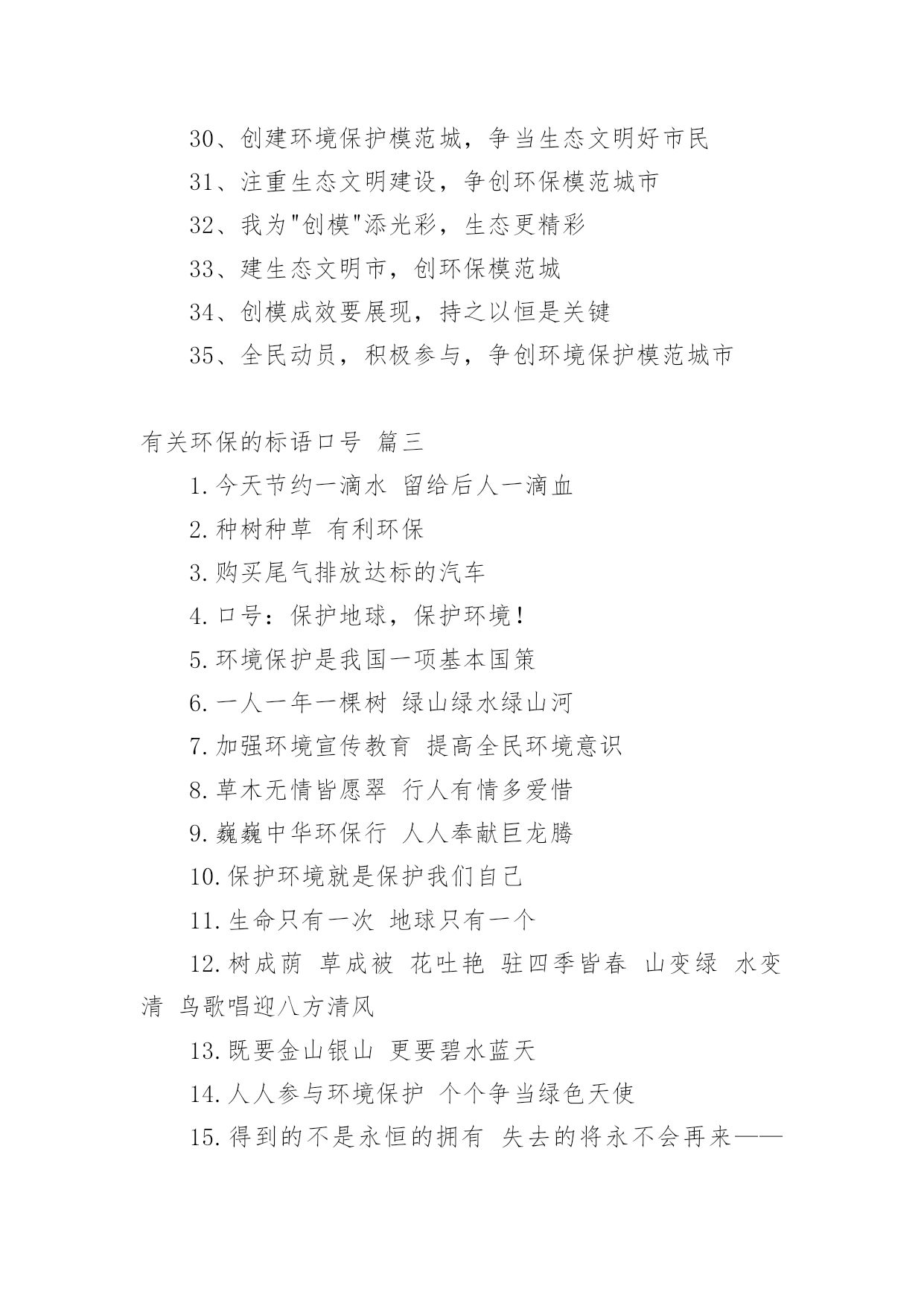 30、创建环境保护模范城，争当生态文明好市民

31、注重生态文明建设，争创环保模范城市

32、我为"创模"添光彩，生态更精彩

33、建生态文明市，创环保模范城

34、创模成效要展现，持之以恒是关键

35、全民动员，积极参与，争创环境保护模范城市

有关环保的标语口号 篇三

1.今天节约一滴水 留给后人一滴血

2.种树种草 有利环保

3.购买尾气排放达标的汽车

4.口号：保护地球，保护环境！

5.环境保护是我国一项基本国策

6.一人一年一棵树 绿山绿水绿山河

7.加强环境宣传教育 提高全民环境意识

8.草木无情皆愿翠 行人有情多爱惜

9.巍巍中华环保行 人人奉献巨龙腾

10.保护环境就是保护我们自己

11.生命只有一次 地球只有一个

12.树成荫 草成被 花吐艳 驻四季皆春 山变绿 水变清 鸟歌唱迎八方清风

13.既要金山银山 更要碧水蓝天

14.人人参与环境保护 个个争当绿色天使

15.得到的不是永恒的拥有 失去的将永不会再来——